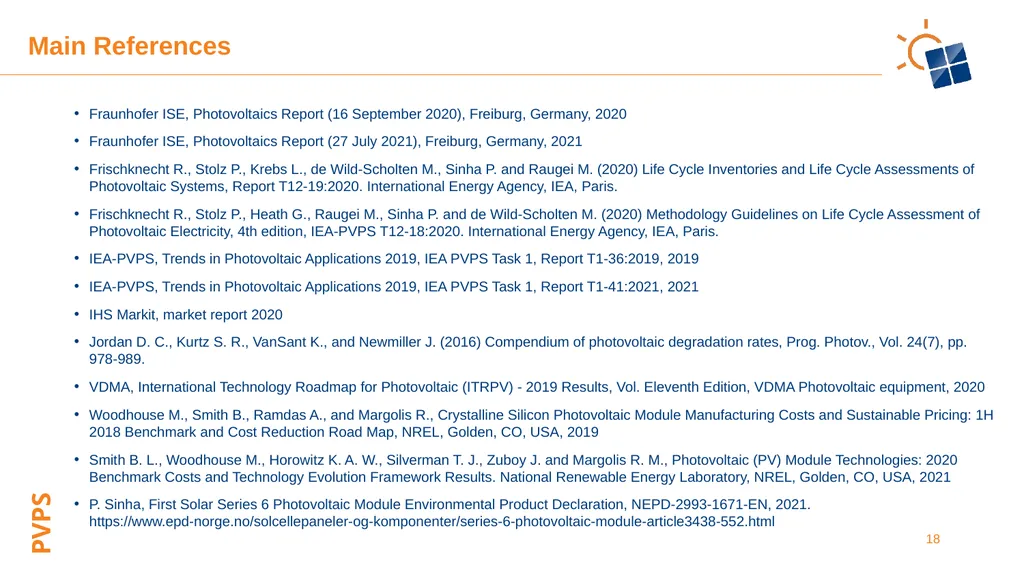 Main References

• Fraunhofer ISE, Photovoltaics Report (16 September 2020), Freiburg, Germany, 2020

• Fraunhofer ISE, Photovoltaics Report (27 July 2021), Freiburg, Germany, 2021

• Frischknecht R., Stolz P., Krebs L., de Wild-Scholten M., Sinha P. and Raugei M. (2020) Life Cycle Inventories and Life Cycle Assessments of Photovoltaic Systems, Report T12-19:2020. International Energy Agency, IEA, Paris.

• Frischknecht R., Stolz P., Heath G., Raugei M., Sinha P. and de Wild-Scholten M. (2020) Methodology Guidelines on Life Cycle Assessment of Photovoltaic Electricity, 4th edition, IEA-PVPS T12-18:2020. International Energy Agency, IEA, Paris.

• IEA-PVPS, Trends in Photovoltaic Applications 2019, IEA PVPS Task 1, Report T1-36:2019, 2019

• IEA-PVPS, Trends in Photovoltaic Applications 2019, IEA PVPS Task 1, Report T1-41:2021, 2021

• IHS Markit, market report 2020

• Jordan D. C., Kurtz S. R., VanSant K., and Newmiller J. (2016) Compendium of photovoltaic degradation rates, Prog. Photov., Vol. 24(7), pp. 978-989.

• VDMA, International Technology Roadmap for Photovoltaic (ITRPV) - 2019 Results, Vol. Eleventh Edition, VDMA Photovoltaic equipment, 2020

• Woodhouse M., Smith B., Ramdas A., and Margolis R., Crystalline Silicon Photovoltaic Module Manufacturing Costs and Sustainable Pricing: 1H 2018 Benchmark and Cost Reduction Road Map, NREL, Golden, CO, USA, 2019

• Smith B. L., Woodhouse M., Horowitz K. A. W., Silverman T. J., Zuboy J. and Margolis R. M., Photovoltaic (PV) Module Technologies: 2020 Benchmark Costs and Technology Evolution Framework Results. National Renewable Energy Laboratory, NREL, Golden, CO, USA, 2021

• P. Sinha, First Solar Series 6 Photovoltaic Module Environmental Product Declaration, NEPD-2993-1671-EN, 2021. https://www.epd-norge.no/solcellepaneler-og-komponenter/series-6-photovoltaic-module-article3438-552.html

PVPS

18